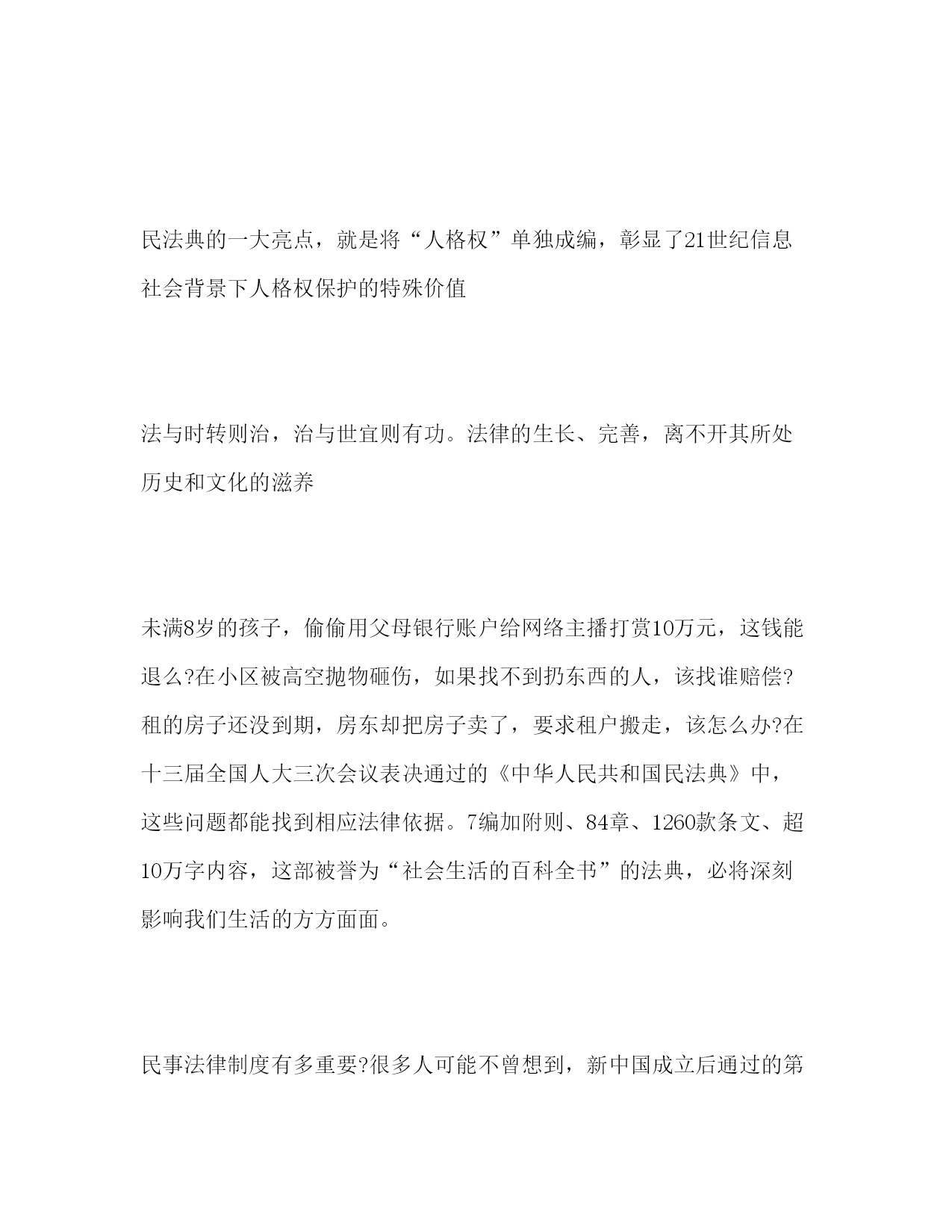 民法典的一大亮点，就是将“人格权”单独成编，彰显了21世纪信息社会背景下人格权保护的特殊价值

法与时转则治，治与世宜则有功。法律的生长、完善，离不开其所处历史和文化的滋养

未满8岁的孩子，偷偷用父母银行账户给网络主播打赏10万元，这钱能退么?在小区被高空抛物砸伤，如果找不到扔东西的人，该找谁赔偿?租的房子还没到期，房东却把房子卖了，要求租户搬走，该怎么办?在十三届全国人大三次会议表决通过的《中华人民共和国民法典》中，这些问题都能找到相应法律依据。7编加附则、84章、1260款条文、超10万字内容，这部被誉为“社会生活的百科全书”的法典，必将深刻影响我们生活的方方面面。

民事法律制度有多重要?很多人可能不曾想到，新中国成立后通过的第